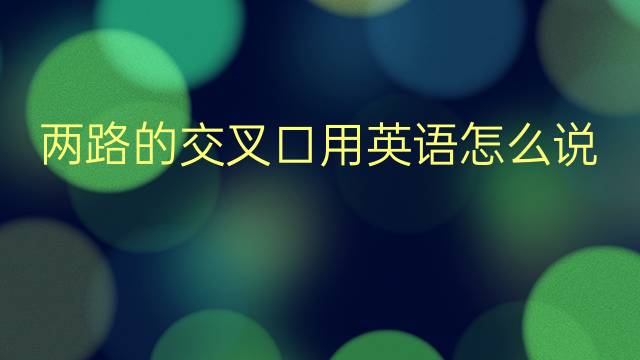 两路的交叉口用英语怎么说